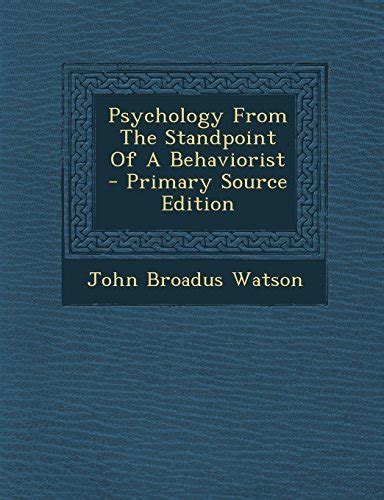 Psychology From The Standpoint Of A Behaviorist - Primary Source Edition

John Broadus Watson